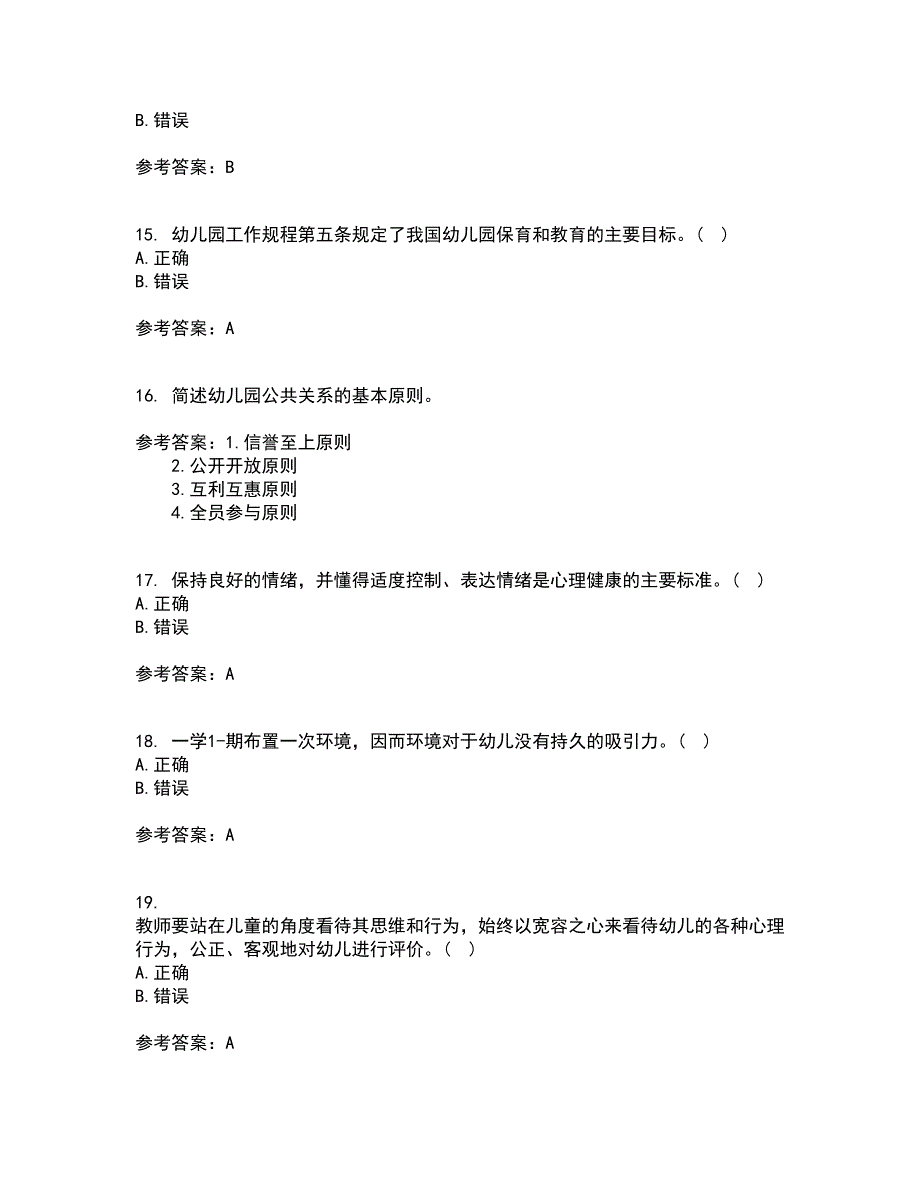 B. 错误

参考答案：B

15. 幼儿园工作规程第五条规定了我国幼儿园保育和教育的主要目标。（ ）
A. 正确
B. 错误

参考答案：A

16. 简述幼儿园公共关系的基本原则。

参考答案：1. 信誉至上原则
2. 公开开放原则
3. 互利互惠原则
4. 全员参与原则

17. 保持良好的情绪，并懂得适度控制、表达情绪是心理健康的主要标准。（ ）
A. 正确
B. 错误

参考答案：A

18. 一学1-期布置一次环境，因而环境对于幼儿没有持久的吸引力。（ ）
A. 正确
B. 错误

参考答案：A

19.
教师要站在儿童的角度看待其思维和行为，始终以宽容之心来看待幼儿的各种心理行为，公正、客观地对幼儿进行评价。（ ）
A. 正确
B. 错误

参考答案：A